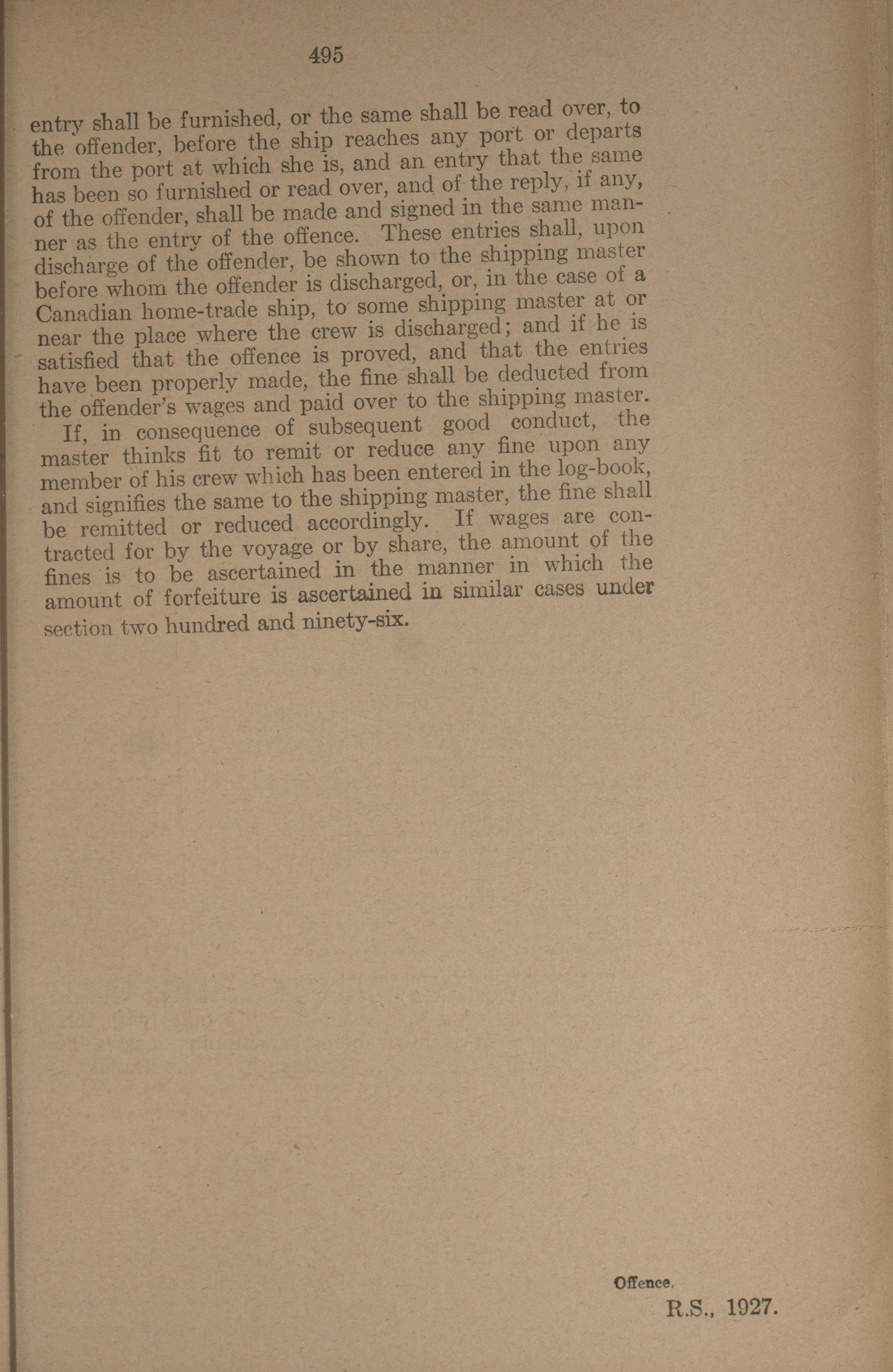 495

entry shall be furnished, or the same shall be read over, to the offender, before the ship reaches any port or departs from the port at which she is, and an entry that the same has been so furnished or read over, and of the reply, if any, of the offender, shall be made and signed in the same manner as the entry of the offence. These entries shall, upon discharge of the offender, be shown to the shipping master before whom the offender is discharged, or, in the case of a Canadian home-trade ship, to some shipping master at or near the place where the crew is discharged; and if he is satisfied that the offence is proved, and that the entries have been properly made, the fine shall be deducted from the offender's wages and paid over to the shipping master.

If, in consequence of subsequent good conduct, the master thinks fit to remit or reduce any fine upon any member of his crew which has been entered in the log-book, and signifies the same to the shipping master, the fine shall be remitted or reduced accordingly. If wages are contracted for by the voyage or by share, the amount of the fines is to be ascertained in the manner in which the amount of forfeiture is ascertained in similar cases under section two hundred and ninety-six.

Offence.

R.S., 1927.